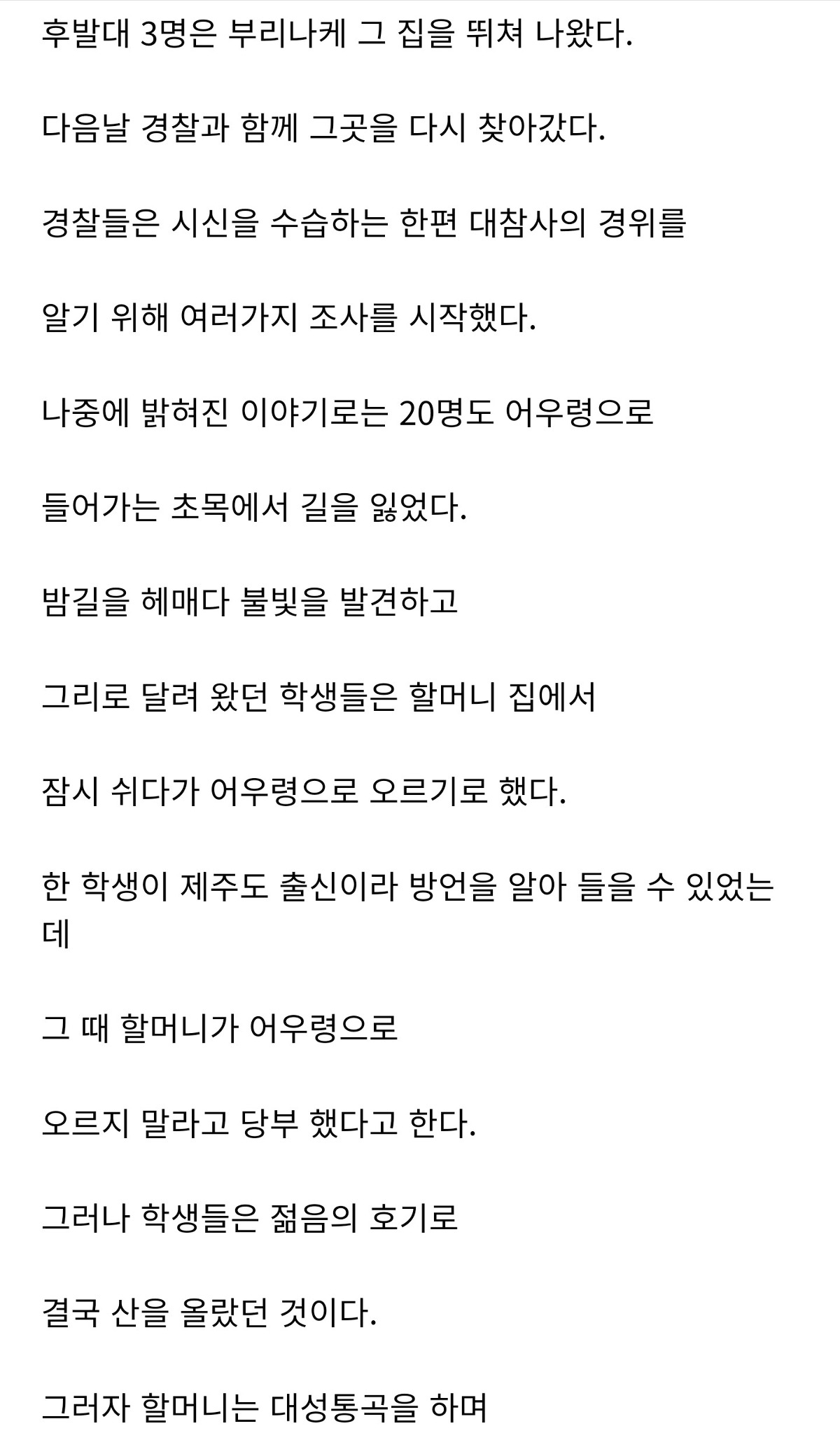 후발대 3명은 부리나케 그 집을 뛰쳐 나왔다.

다음날 경찰과 함께 그곳을 다시 찾아갔다.

경찰들은 시신을 수습하는 한편 대참사의 경위를

알기 위해 여러가지 조사를 시작했다.

나중에 밝혀진 이야기로는 20명도 어우령으로

들어가는 초목에서 길을 잃었다.

밤길을 헤매다 불빛을 발견하고

그리로 달려 왔던 학생들은 할머니 집에서

잠시 쉬다가 어우령으로 오르기로 했다.

한 학생이 제주도 출신이라 방언을 알아 들을 수 있었는데

그 때 할머니가 어우령으로

오르지 말라고 당부 했다고 한다.

그러나 학생들은 젊음의 호기로

결국 산을 올랐던 것이다.

그러자 할머니는 대성통곡을 하며